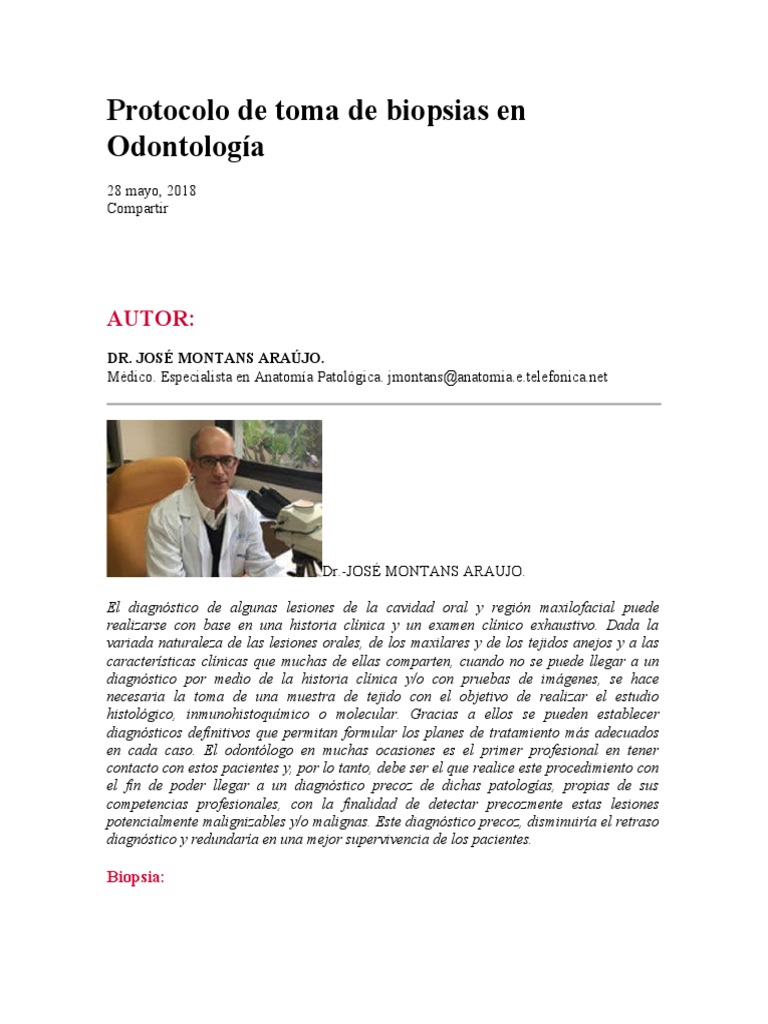 Protocolo de toma de biopsias en Odontología

28 mayo, 2018
Compartir

AUTOR:

DR. JOSÉ MONTANS ARAÚJO.
Médico. Especialista en Anatomía Patológica. jmontans@anatomia.e.telefonica.net

Dr.-JOSÉ MONTANS ARAUJO.

El diagnóstico de algunas lesiones de la cavidad oral y región maxilofacial puede realizarse con base en una historia clínica y un examen clínico exhaustivo. Dada la variada naturaleza de las lesiones orales, de los maxilares y de los tejidos anejos y a las características clínicas que muchas de ellas comparten, cuando no se puede llegar a un diagnóstico por medio de la historia clínica y/o con pruebas de imágenes, se hace necesaria la toma de una muestra de tejido con el objetivo de realizar el estudio histológico, inmunohistoquímico o molecular. Gracias a ellos se pueden establecer diagnósticos definitivos que permitan formular los planes de tratamiento más adecuados en cada caso. El odontólogo en muchas ocasiones es el primer profesional en tener contacto con estos pacientes y, por lo tanto, debe ser el que realice este procedimiento con el fin de poder llegar a un diagnóstico precoz de dichas patologías, propias de sus competencias profesionales, con la finalidad de detectar precozmente estas lesiones potencialmente malignizables y/o malignas. Este diagnóstico precoz, disminuiría el retraso diagnóstico y redundaría en una mejor supervivencia de los pacientes.

Biopsia: